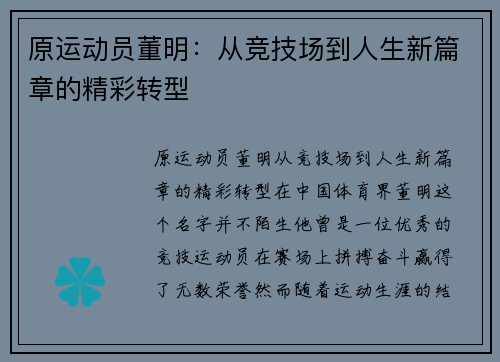 原运动员董明：从竞技场到人生新篇章的精彩转型

原运动员董明从竞技场到人生新篇章的精彩转型在中国体育界董明这个名字并不陌生他曾是一位优秀的竞技运动员在赛场上拼搏奋斗赢得了无数荣誉然而随着运动生涯的结